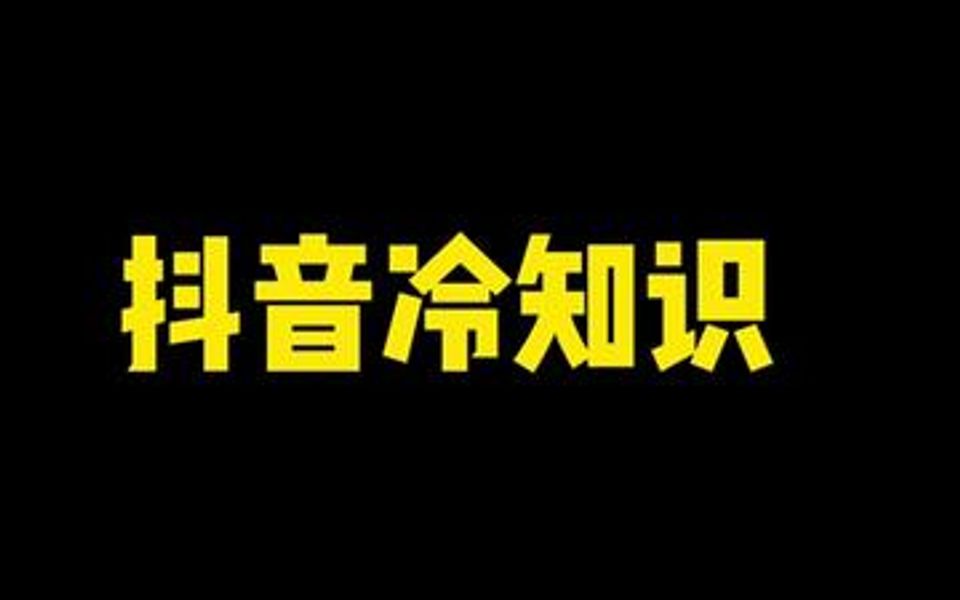 抖音冷知识